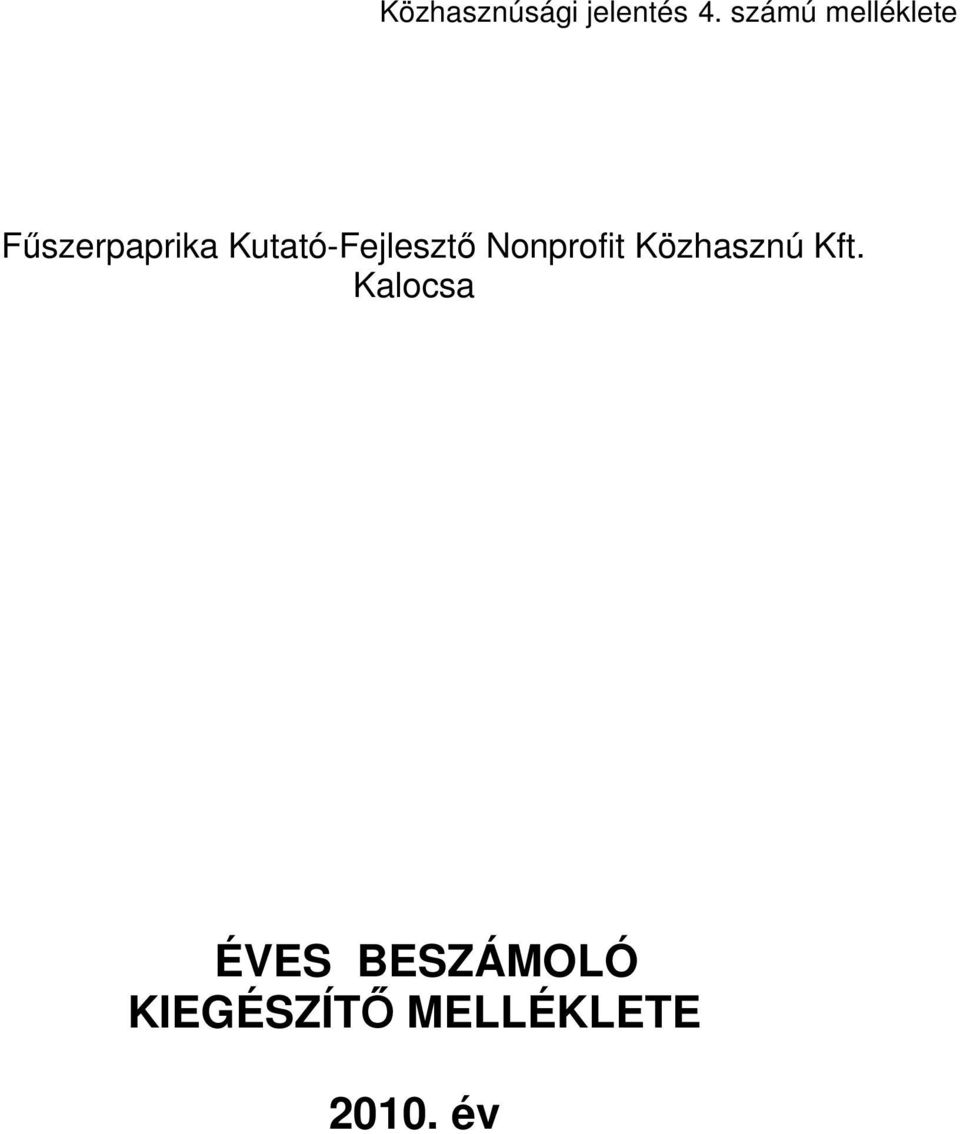 Közhasznúsági jelentés 4. számú melléklete

Fűszerpaprika Kutató-Fejlesztő Nonprofit Közhasznú Kft.
Kalocsa

ÉVES BESZÁMOLÓ
KIEGÉSZÍTŐ MELLÉKLETE

2010. év